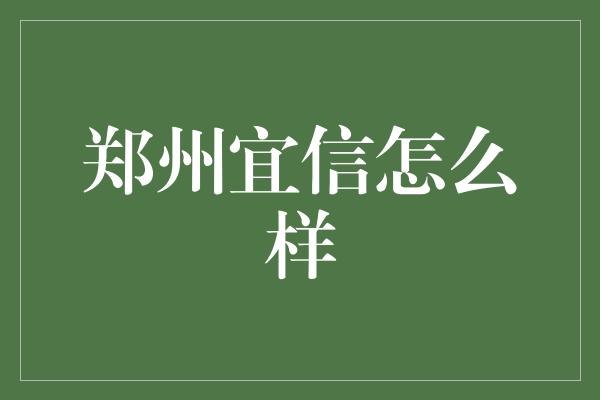 郑州宜信怎么样